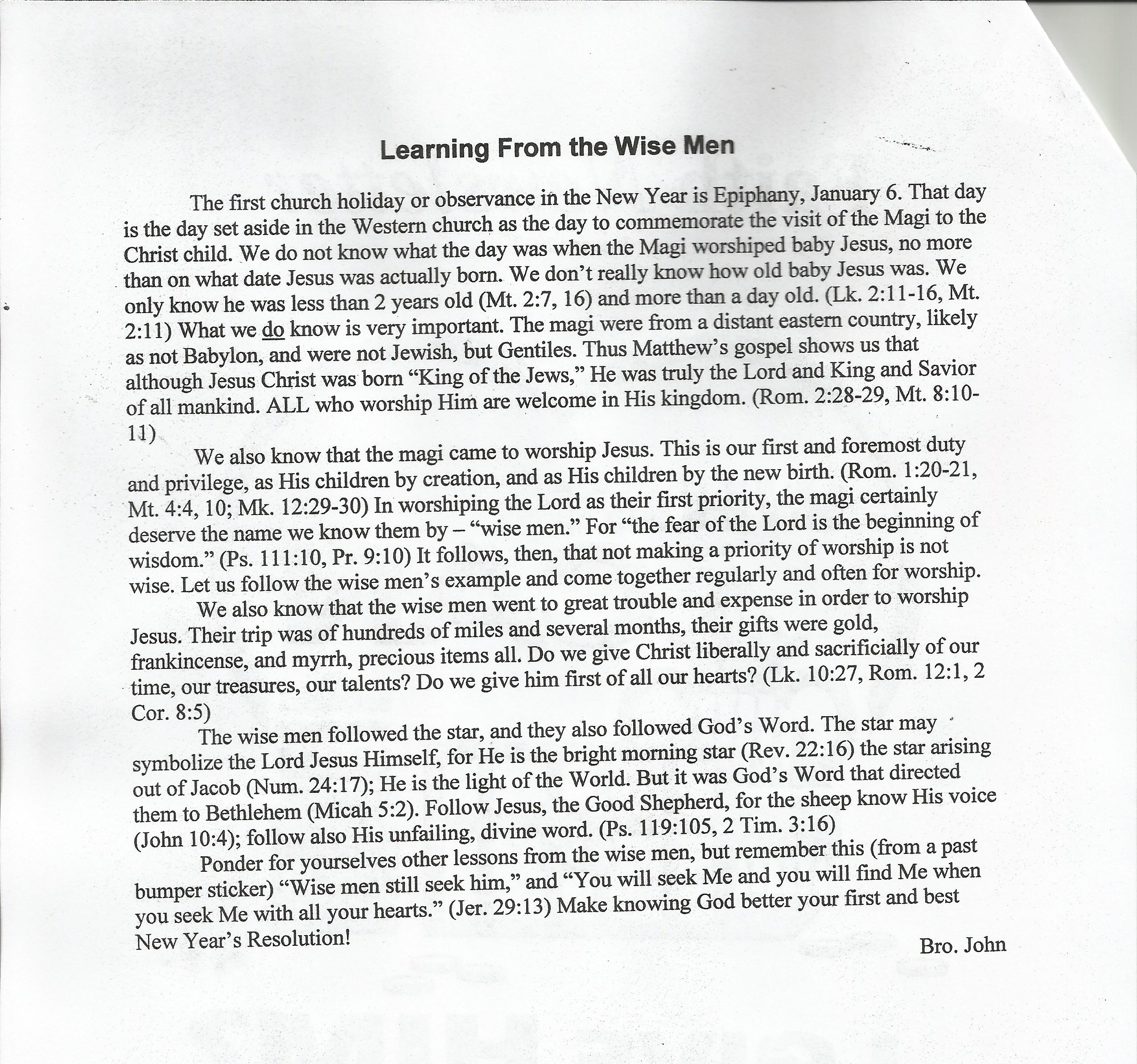 Learning From the Wise Men

The first church holiday or observance in the New Year is Epiphany, January 6. That day is the day set aside in the Western church as the day to commemorate the visit of the Magi to the Christ child. We do not know what the day was when the Magi worshiped baby Jesus, no more than on what date Jesus was actually born. We don't really know how old baby Jesus was. We only know he was less than 2 years old (Mt. 2:7, 16) and more than a day old. (Lk. 2:11-16, Mt. 2:11) What we do know is very important. The magi were from a distant eastern country, likely as not Babylon, and were not Jewish, but Gentiles. Thus Matthew's gospel shows us that although Jesus Christ was born "King of the Jews," He was truly the Lord and King and Savior of all mankind. ALL who worship Him are welcome in His kingdom. (Rom. 2:28-29, Mt. 8:10-11)

We also know that the magi came to worship Jesus. This is our first and foremost duty and privilege, as His children by creation, and as His children by the new birth. (Rom. 1:20-21, Mt. 4:4, 10; Mk. 12:29-30) In worshiping the Lord as their first priority, the magi certainly deserve the name we know them by – "wise men." For "the fear of the Lord is the beginning of wisdom." (Ps. 111:10, Pr. 9:10) It follows, then, that not making a priority of worship is not wise. Let us follow the wise men's example and come together regularly and often for worship.

We also know that the wise men went to great trouble and expense in order to worship Jesus. Their trip was of hundreds of miles and several months, their gifts were gold, frankincense, and myrrh, precious items all. Do we give Christ liberally and sacrificially of our time, our treasures, our talents? Do we give him first of all our hearts? (Lk. 10:27, Rom. 12:1, 2 Cor. 8:5)

The wise men followed the star, and they also followed God's Word. The star may symbolize the Lord Jesus Himself, for He is the bright morning star (Rev. 22:16) the star arising out of Jacob (Num. 24:17); He is the light of the World. But it was God's Word that directed them to Bethlehem (Micah 5:2). Follow Jesus, the Good Shepherd, for the sheep know His voice (John 10:4); follow also His unfailing, divine word. (Ps. 119:105, 2 Tim. 3:16)

Ponder for yourselves other lessons from the wise men, but remember this (from a past bumper sticker) "Wise men still seek him," and "You will seek Me and you will find Me when you seek Me with all your hearts." (Jer. 29:13) Make knowing God better your first and best New Year's Resolution!

Bro. John